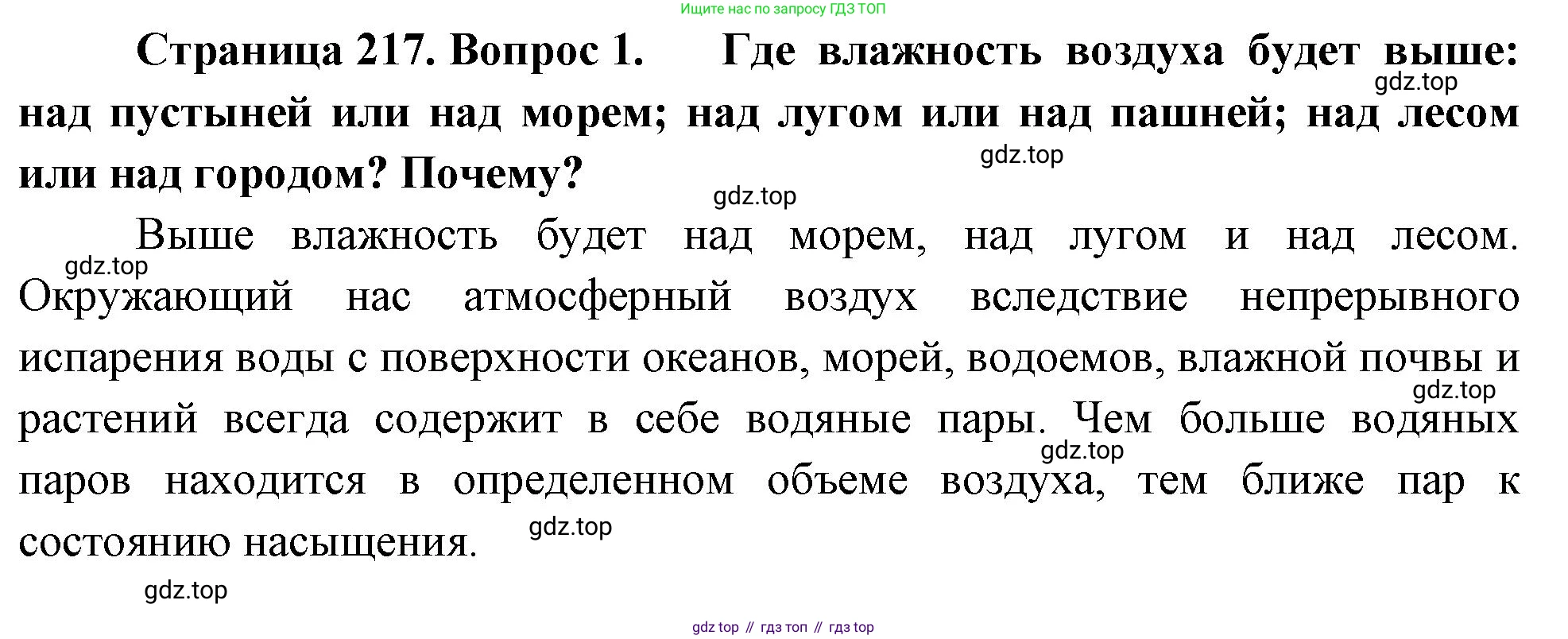 Ищите нас по запросу ГДЗ ТОП

Страница 217. Вопрос 1. Где влажность воздуха будет выше: над пустыней или над морем; над лугом или над пашней; над лесом или над городом? Почему?

Выше влажность будет над морем, над лугом и над лесом. Окружающий нас атмосферный воздух вследствие непрерывного испарения воды с поверхности океанов, морей, водоемов, влажной почвы и растений всегда содержит в себе водяные пары. Чем больше водяных паров находится в определенном объеме воздуха, тем ближе пар к состоянию насыщения.

gdz top // гдз топ // гдз top

gdz.top